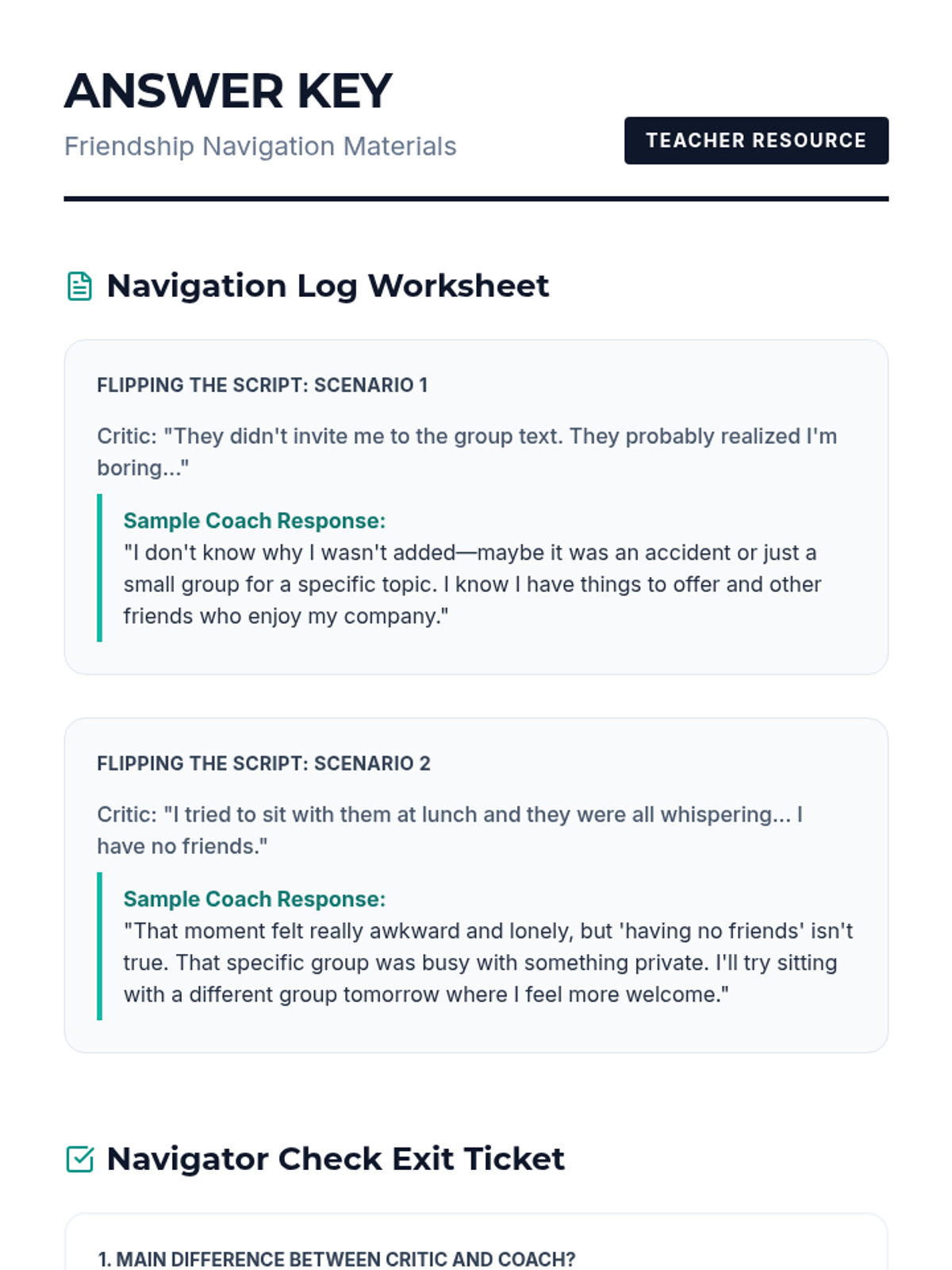 ANSWER KEY

Friendship Navigation Materials

TEACHER RESOURCE

Navigation Log Worksheet

FLIPPING THE SCRIPT: SCENARIO 1

Critic: "They didn't invite me to the group text. They probably realized I'm boring..."

Sample Coach Response:
"I don't know why I wasn't added—maybe it was an accident or just a small group for a specific topic. I know I have things to offer and other friends who enjoy my company."

FLIPPING THE SCRIPT: SCENARIO 2

Critic: "I tried to sit with them at lunch and they were all whispering... I have no friends."

Sample Coach Response:
"That moment felt really awkward and lonely, but 'having no friends' isn't true. That specific group was busy with something private. I'll try sitting with a different group tomorrow where I feel more welcome."

Navigator Check Exit Ticket

1. MAIN DIFFERENCE BETWEEN CRITIC AND COACH?